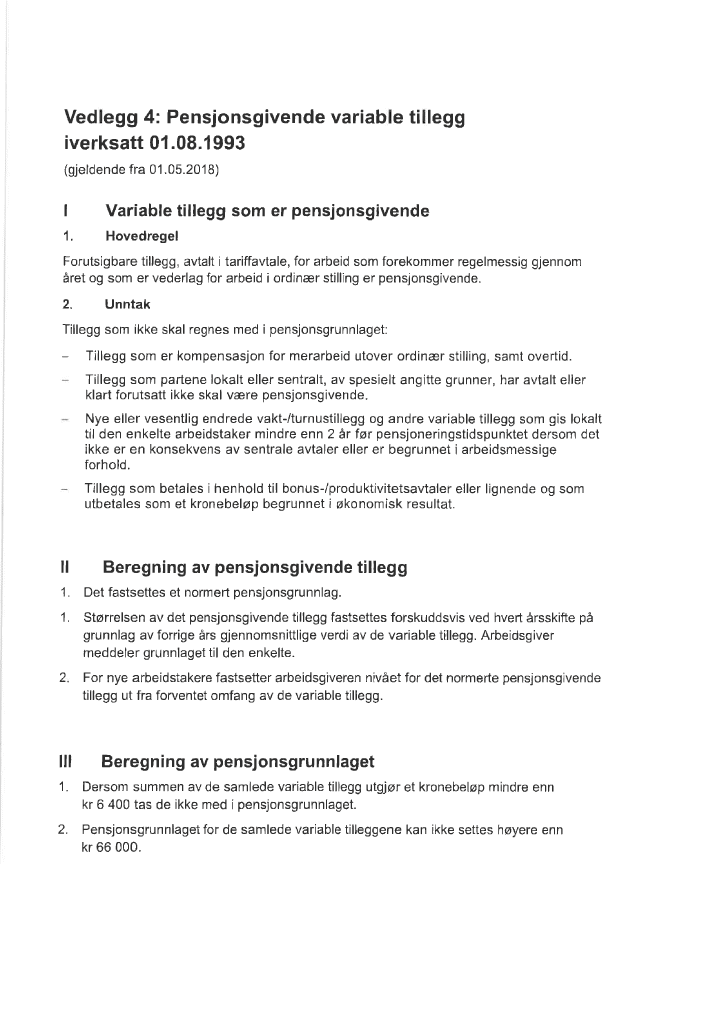 Vedlegg 4: Pensjonsgivende variable tillegg iverksatt 01.08.1993
(gjeldende fra 01.05.2018)

I Variable tillegg som er pensjonsgivende

1. Hovedregel

Forutsigbare tillegg, avtalt i tariffavtale, for arbeid som forekommer regelmessig gjennom året og som er vederlag for arbeid i ordinær stilling er pensjonsgivende.

2. Unntak

Tillegg som ikke skal regnes med i pensjonsgrunnlaget:

– Tillegg som er kompensasjon for merarbeid utover ordinær stilling, samt overtid.

– Tillegg som partene lokalt eller sentralt, av spesielt angitte grunner, har avtalt eller klart forutsatt ikke skal være pensjonsgivende.

– Nye eller vesentlig endrede vakt-/turnustillegg og andre variable tillegg som gis lokalt til den enkelte arbeidstaker mindre enn 2 år før pensjoneringstidspunktet dersom det ikke er en konsekvens av sentrale avtaler eller er begrunnet i arbeidsmessige forhold.

– Tillegg som betales i henhold til bonus-/produktivitetsavtaler eller lignende og som utbetales som et kronebeløp begrunnet i økonomisk resultat.

II Beregning av pensjonsgivende tillegg

1. Det fastsettes et normert pensjonsgrunnlag.

1. Størrelsen av det pensjonsgivende tillegg fastsettes forskuddsvis ved hvert årsskifte på grunnlag av forrige års gjennomsnittlige verdi av de variable tillegg. Arbeidsgiver meddeler grunnlaget til den enkelte.

2. For nye arbeidstakere fastsetter arbeidsgiveren nivået for det normerte pensjonsgivende tillegg ut fra forventet omfang av de variable tillegg.

III Beregning av pensjonsgrunnlaget

1. Dersom summen av de samlede variable tillegg utgjør et kronebeløp mindre enn kr 6 400 tas de ikke med i pensjonsgrunnlaget.

2. Pensjonsgrunnlaget for de samlede variable tilleggene kan ikke settes høyere enn kr 66 000.